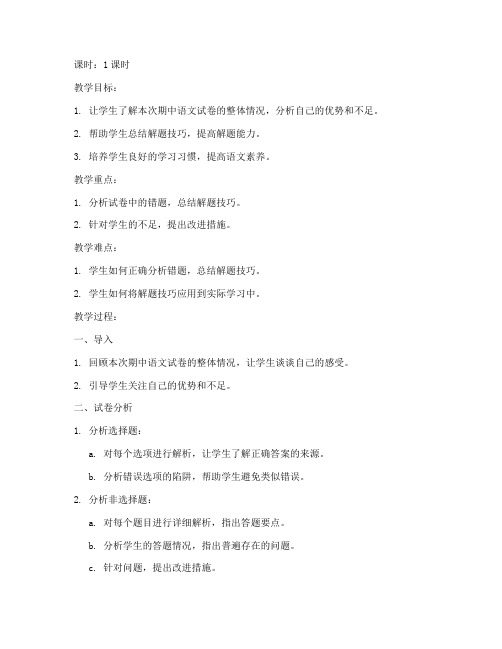 课时：1 课时

教学目标：

1. 让学生了解本次期中语文试卷的整体情况，分析自己的优势和不足。

2. 帮助学生总结解题技巧，提高解题能力。

3. 培养学生良好的学习习惯，提高语文素养。

教学重点：

1. 分析试卷中的错题，总结解题技巧。

2. 针对学生的不足，提出改进措施。

教学难点：

1. 学生如何正确分析错题，总结解题技巧。

2. 学生如何将解题技巧应用到实际学习中。

教学过程：

一、导入

1. 回顾本次期中语文试卷的整体情况，让学生谈谈自己的感受。

2. 引导学生关注自己的优势和不足。

二、试卷分析

1. 分析选择题：

a. 对每个选项进行解析，让学生了解正确答案的来源。

b. 分析错误选项的陷阱，帮助学生避免类似错误。

2. 分析非选择题：

a. 对每个题目进行详细解析，指出答题要点。

b. 分析学生的答题情况，指出普遍存在的问题。

c. 针对问题，提出改进措施。